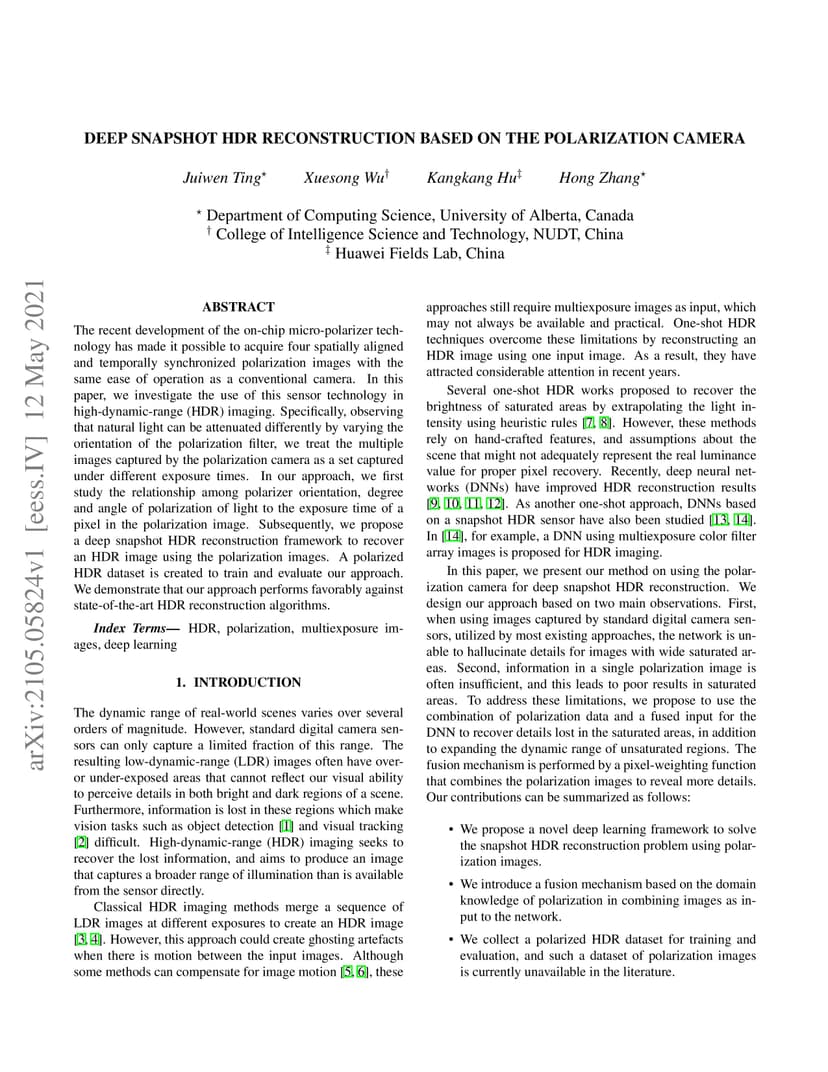 DEEP SNAPSHOT HDR RECONSTRUCTION BASED ON THE POLARIZATION CAMERA

Juiwen Ting$^{\star}$ Xuesong Wu$^{\dagger}$ Kangkang Hu$^{\ddagger}$ Hong Zhang$^{\star}$

$^{\star}$ Department of Computing Science, University of Alberta, Canada
$^{\dagger}$ College of Intelligence Science and Technology, NUDT, China
$^{\ddagger}$ Huawei Fields Lab, China

arXiv:2105.05824v1 [eess.IV] 12 May 2021

ABSTRACT

The recent development of the on-chip micro-polarizer technology has made it possible to acquire four spatially aligned and temporally synchronized polarization images with the same ease of operation as a conventional camera. In this paper, we investigate the use of this sensor technology in high-dynamic-range (HDR) imaging. Specifically, observing that natural light can be attenuated differently by varying the orientation of the polarization filter, we treat the multiple images captured by the polarization camera as a set captured under different exposure times. In our approach, we first study the relationship among polarizer orientation, degree and angle of polarization of light to the exposure time of a pixel in the polarization image. Subsequently, we propose a deep snapshot HDR reconstruction framework to recover an HDR image using the polarization images. A polarized HDR dataset is created to train and evaluate our approach. We demonstrate that our approach performs favorably against state-of-the-art HDR reconstruction algorithms.

Index Terms— HDR, polarization, multiexposure images, deep learning

1. INTRODUCTION

The dynamic range of real-world scenes varies over several orders of magnitude. However, standard digital camera sensors can only capture a limited fraction of this range. The resulting low-dynamic-range (LDR) images often have over- or under-exposed areas that cannot reflect our visual ability to perceive details in both bright and dark regions of a scene. Furthermore, information is lost in these regions which make vision tasks such as object detection [1] and visual tracking [2] difficult. High-dynamic-range (HDR) imaging seeks to recover the lost information, and aims to produce an image that captures a broader range of illumination than is available from the sensor directly.

Classical HDR imaging methods merge a sequence of LDR images at different exposures to create an HDR image [3, 4]. However, this approach could create ghosting artefacts when there is motion between the input images. Although some methods can compensate for image motion [5, 6], these approaches still require multiexposure images as input, which may not always be available and practical. One-shot HDR techniques overcome these limitations by reconstructing an HDR image using one input image. As a result, they have attracted considerable attention in recent years.

Several one-shot HDR works proposed to recover the brightness of saturated areas by extrapolating the light intensity using heuristic rules [7, 8]. However, these methods rely on hand-crafted features, and assumptions about the scene that might not adequately represent the real luminance value for proper pixel recovery. Recently, deep neural networks (DNNs) have improved HDR reconstruction results [9, 10, 11, 12]. As another one-shot approach, DNNs based on a snapshot HDR sensor have also been studied [13, 14]. In [14], for example, a DNN using multiexposure color filter array images is proposed for HDR imaging.

In this paper, we present our method on using the polarization camera for deep snapshot HDR reconstruction. We design our approach based on two main observations. First, when using images captured by standard digital camera sensors, utilized by most existing approaches, the network is unable to hallucinate details for images with wide saturated areas. Second, information in a single polarization image is often insufficient, and this leads to poor results in saturated areas. To address these limitations, we propose to use the combination of polarization data and a fused input for the DNN to recover details lost in the saturated areas, in addition to expanding the dynamic range of unsaturated regions. The fusion mechanism is performed by a pixel-weighting function that combines the polarization images to reveal more details. Our contributions can be summarized as follows:

• We propose a novel deep learning framework to solve the snapshot HDR reconstruction problem using polarization images.

• We introduce a fusion mechanism based on the domain knowledge of polarization in combining images as input to the network.

• We collect a polarized HDR dataset for training and evaluation, and such a dataset of polarization images is currently unavailable in the literature.